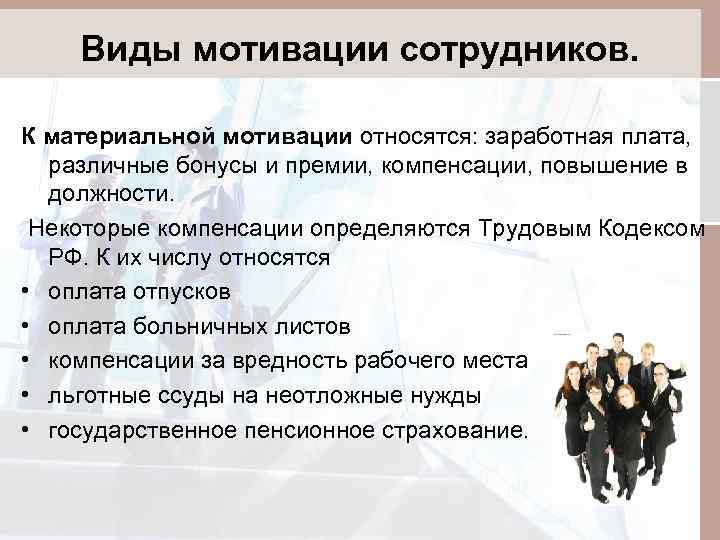 Виды мотивации сотрудников.

К материальной мотивации относятся: заработная плата, различные бонусы и премии, компенсации, повышение в должности.

Некоторые компенсации определяются Трудовым Кодексом РФ. К их числу относятся

• оплата отпусков
• оплата больничных листов
• компенсации за вредность рабочего места
• льготные ссуды на неотложные нужды
• государственное пенсионное страхование.